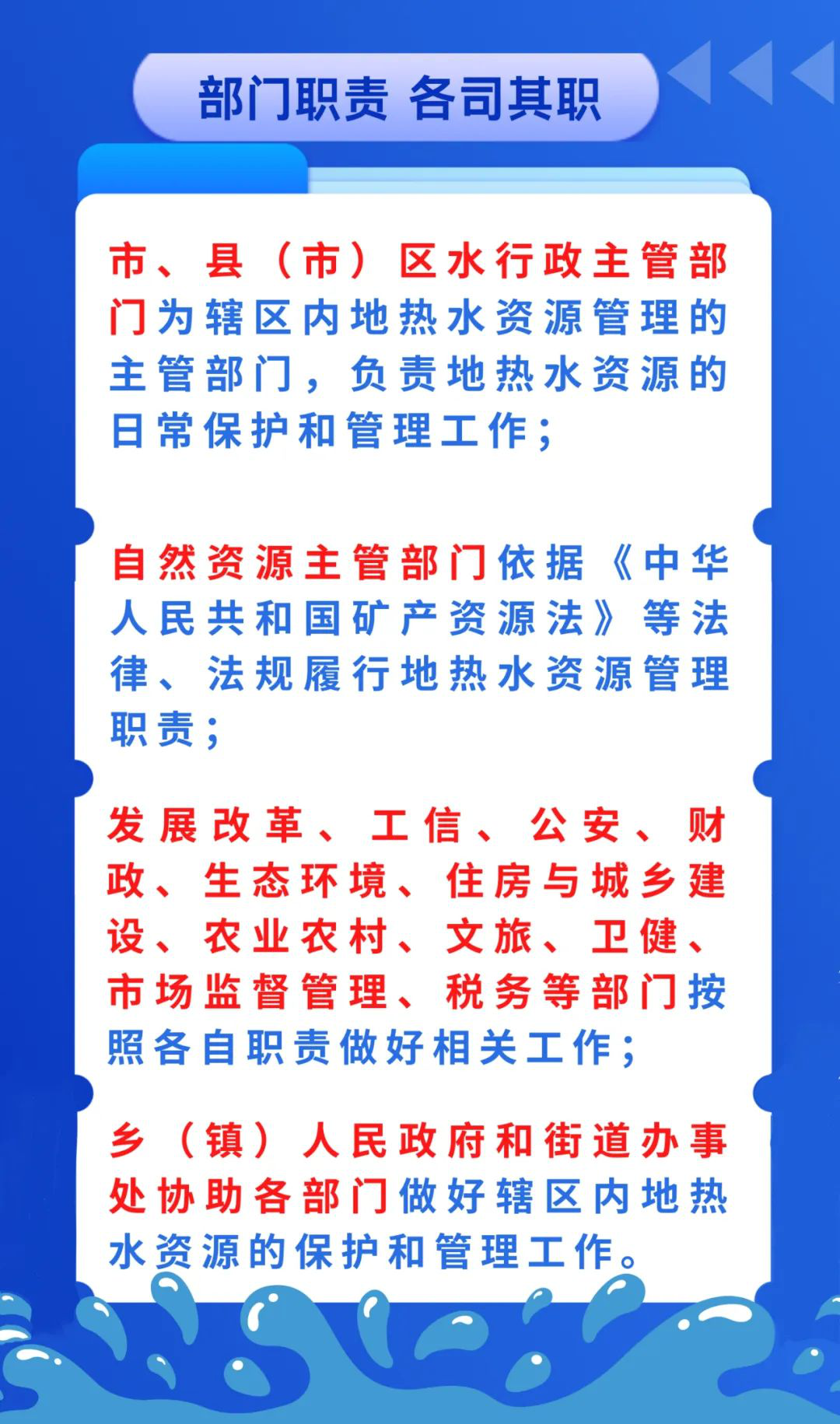 部门职责 各司其职

市、县（市）区水行政主管部门为辖区内地热水资源管理的主管部门，负责地热水资源的日常保护和管理工作；

自然资源主管部门依据《中华人民共和国矿产资源法》等法律、法规履行地热水资源管理职责；

发展改革、工信、公安、财政、生态环境、住房与城乡建设、农业农村、文旅、卫健、市场监督管理、税务等部门按照各自职责做好相关工作；

乡（镇）人民政府和街道办事处协助各部门做好辖区内地热水资源的保护和管理工作。